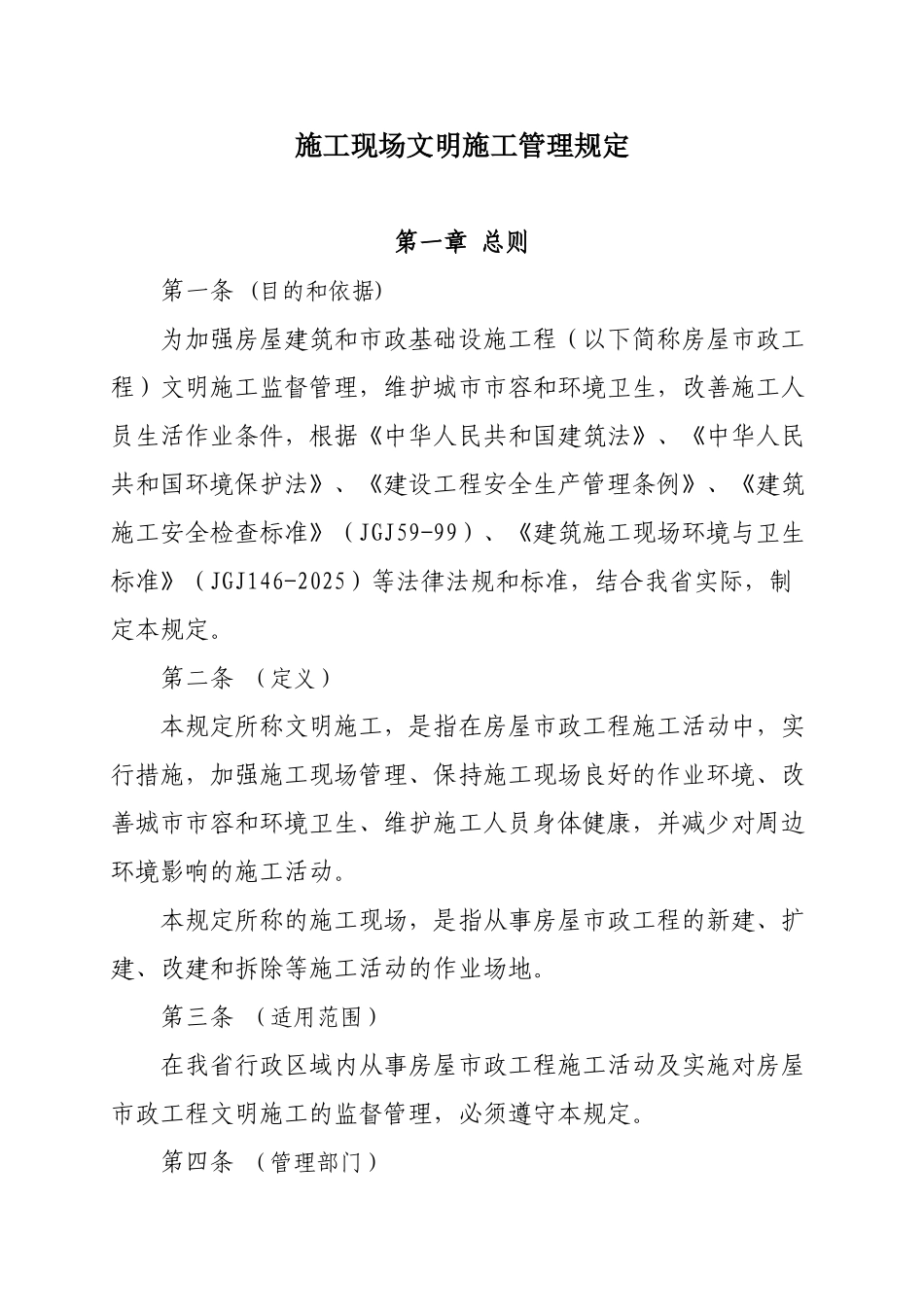 施工现场文明施工管理规定

第一章 总则

第一条 (目的和依据)

为加强房屋建筑和市政基础设施工程（以下简称房屋市政工程）文明施工监督管理，维护城市市容和环境卫生，改善施工人员生活作业条件，根据《中华人民共和国建筑法》、《中华人民共和国环境保护法》、《建设工程安全生产管理条例》、《建筑施工安全检查标准》（JGJ59-99）、《建筑施工现场环境与卫生标准》（JGJ146-2025）等法律法规和标准，结合我省实际，制定本规定。

第二条 （定义）

本规定所称文明施工，是指在房屋市政工程施工活动中，实行措施，加强施工现场管理、保持施工现场良好的作业环境、改善城市市容和环境卫生、维护施工人员身体健康，并减少对周边环境影响的施工活动。

本规定所称的施工现场，是指从事房屋市政工程的新建、扩建、改建和拆除等施工活动的作业场地。

第三条 （适用范围）

在我省行政区域内从事房屋市政工程施工活动及实施对房屋市政工程文明施工的监督管理，必须遵守本规定。

第四条 （管理部门）